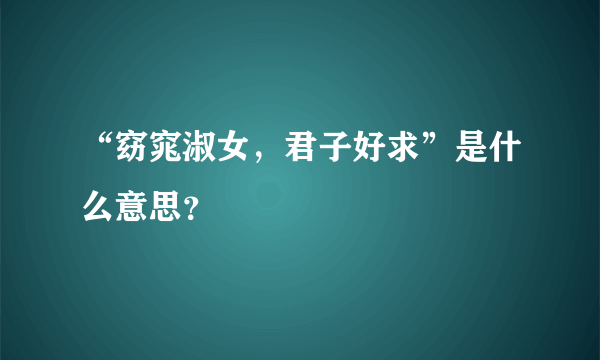 “窈窕淑女，君子好求”是什么意思？